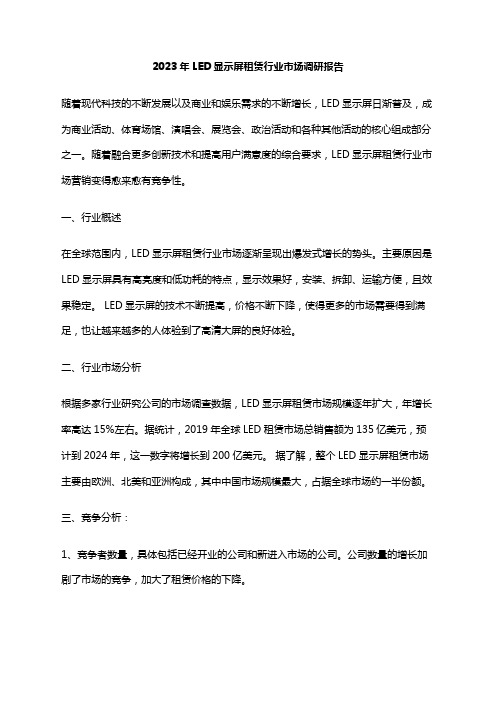 2023 年 LED 显示屏租赁行业市场调研报告

随着现代科技的不断发展以及商业和娱乐需求的不断增长，LED 显示屏日渐普及，成为商业活动、体育场馆、演唱会、展览会、政治活动和各种其他活动的核心组成部分之一。随着融合更多创新技术和提高用户满意度的综合要求，LED 显示屏租赁行业市场营销变得愈来愈有竞争性。

一、行业概述

在全球范围内，LED 显示屏租赁行业市场逐渐呈现出爆发式增长的势头。主要原因是 LED 显示屏具有高亮度和低功耗的特点，显示效果好，安装、拆卸、运输方便，且效果稳定。 LED 显示屏的技术不断提高，价格不断下降，使得更多的市场需要得到满足，也让越来越多的人体验到了高清大屏的良好体验。

二、行业市场分析

根据多家行业研究公司的市场调查数据，LED 显示屏租赁市场规模逐年扩大，年增长率高达 15%左右。据统计，2019 年全球 LED 租赁市场总销售额为 135 亿美元，预计到 2024 年，这一数字将增长到 200 亿美元。 据了解，整个 LED 显示屏租赁市场主要由欧洲、北美和亚洲构成，其中中国市场规模最大，占据全球市场约一半份额。

三、竞争分析：

1、竞争者数量，具体包括已经开业的公司和新进入市场的公司。公司数量的增长加剧了市场的竞争，加大了租赁价格的下降。